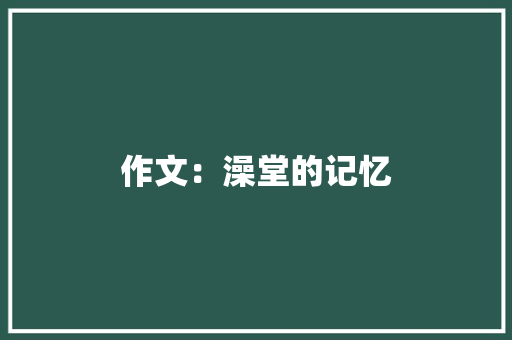 作文：澡堂的记忆